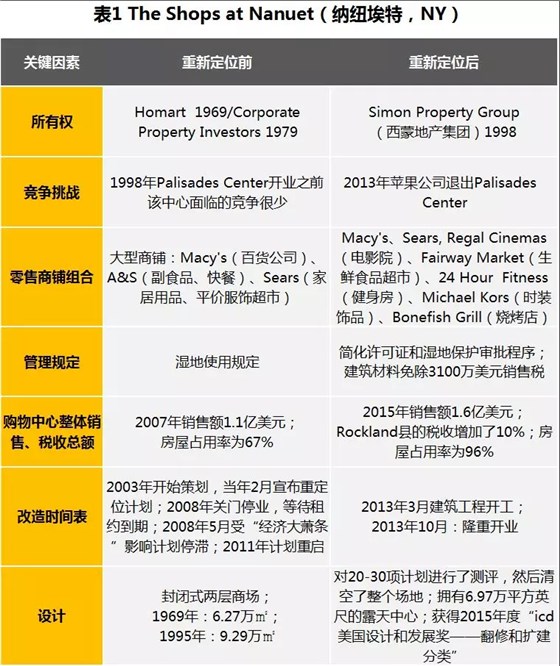 表1 The Shops at Nanuet（纳纽埃特，NY）

| 关键因素 | 重新定位前 | 重新定位后 |
|---|---|---|
| 所有权 | Homart 1969/Corporate Property Investors 1979 | Simon Property Group（西蒙地产集团）1998 |
| 竞争挑战 | 1998年Palisades Center开业之前该中心面临的竞争很少 | 2013年苹果公司退出Palisades Center |
| 零售商铺组合 | 大型商铺：Macy's（百货公司）、A&S（副食品、快餐）、Sears（家居用品、平价服饰超市） | Macy's、Sears, Regal Cinemas（电影院）、Fairway Market（生鲜食品超市）、24 Hour Fitness（健身房）、Michael Kors（时装饰品）、Bonefish Grill（烧烤店） |
| 管理规定 | 湿地使用规定 | 简化许可证和湿地保护审批程序；建筑材料免除3100万美元销售税 |
| 购物中心整体销售、税收总额 | 2007年销售额1.1亿美元；房屋占用率为67% | 2015年销售额1.6亿美元；Rockland县的税收增加了10%；房屋占用率为96% |
| 改造时间表 | 2003年开始策划，当年2月宣布重定位计划；2008年关门停业，等待租约到期；2008年5月受“经济大萧条”影响计划停滞；2011年计划重启 | 2013年3月建筑工程开工；2013年10月：隆重开业 |
| 设计 | 封闭式两层商场；1969年：6.27万㎡；1995年：9.29万㎡ | 对20-30项计划进行了测评，然后清空了整个场地；拥有6.97万平方英尺的露天中心；获得2015年度“icd美国设计和发展奖——翻修和扩建分类” |